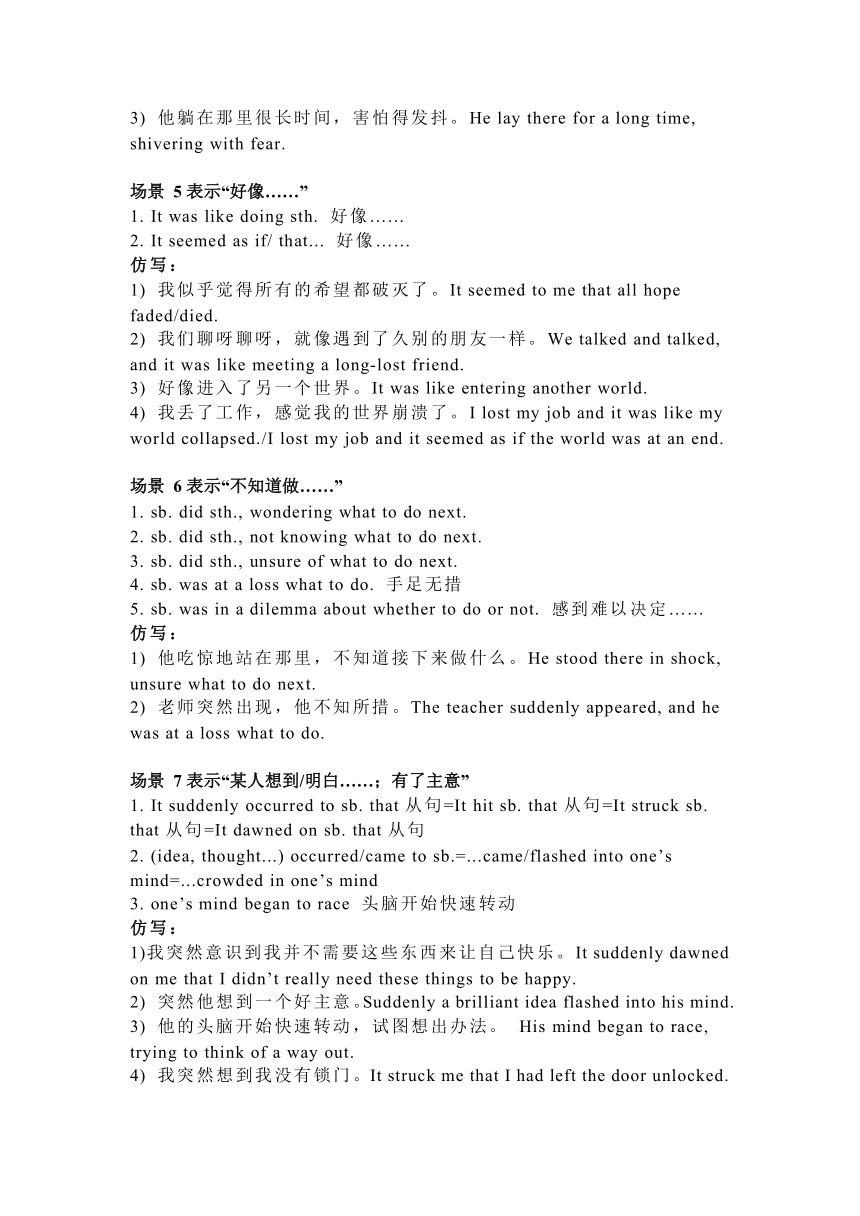 3) 他躺在那里很长时间，害怕得发抖。He lay there for a long time, shivering with fear.

场景 5 表示“好像……”
1. It was like doing sth. 好像……
2. It seemed as if/ that... 好像……
仿写：
1) 我似乎觉得所有的希望都破灭了。It seemed to me that all hope faded/died.
2) 我们聊呀聊呀，就像遇到了久别的朋友一样。We talked and talked, and it was like meeting a long-lost friend.
3) 好像进入了另一个世界。It was like entering another world.
4) 我丢了工作，感觉我的世界崩溃了。I lost my job and it was like my world collapsed./I lost my job and it seemed as if the world was at an end.

场景 6 表示“不知道做……”
1. sb. did sth., wondering what to do next.
2. sb. did sth., not knowing what to do next.
3. sb. did sth., unsure of what to do next.
4. sb. was at a loss what to do. 手足无措
5. sb. was in a dilemma about whether to do or not. 感到难以决定……
仿写：
1) 他吃惊地站在那里，不知道接下来做什么。He stood there in shock, unsure what to do next.
2) 老师突然出现，他不知所措。The teacher suddenly appeared, and he was at a loss what to do.

场景 7 表示“某人想到/明白……；有了主意”
1. It suddenly occurred to sb. that 从句=It hit sb. that 从句=It struck sb. that 从句=It dawned on sb. that 从句
2. (idea, thought...) occurred/came to sb.=...came/flashed into one’s mind=...crowded in one’s mind
3. one’s mind began to race 头脑开始快速转动
仿写：
1)我突然意识到我并不需要这些东西来让自己快乐。It suddenly dawned on me that I didn’t really need these things to be happy.
2) 突然他想到一个好主意。Suddenly a brilliant idea flashed into his mind.
3) 他的头脑开始快速转动，试图想出办法。 His mind began to race, trying to think of a way out.
4) 我突然想到我没有锁门。It struck me that I had left the door unlocked.